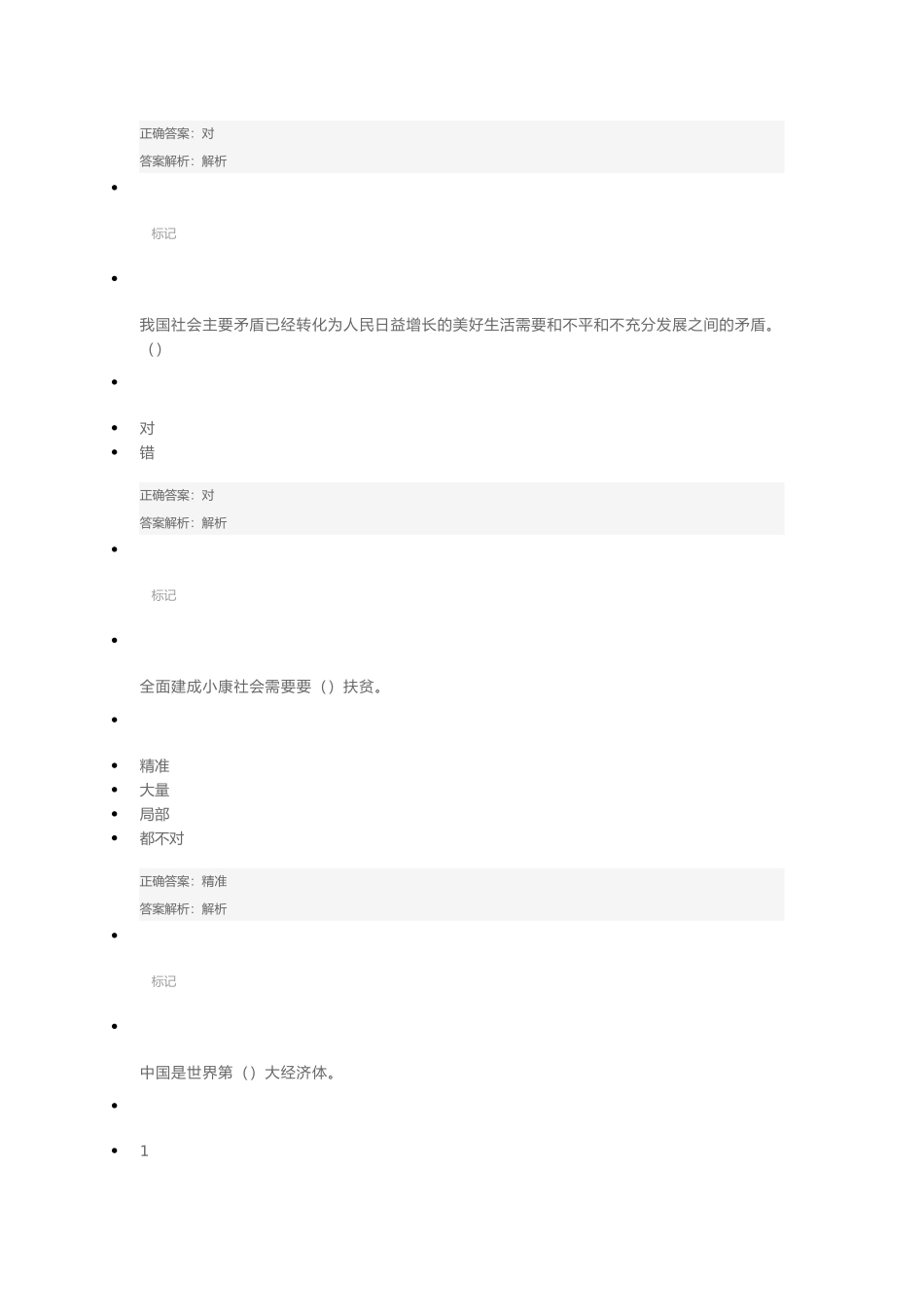 正确答案：对
答案解析：解析

标记

我国社会主要矛盾已经转化为人民日益增长的美好生活需要和不平和不充分发展之间的矛盾。（）

- 对
- 错

正确答案：对
答案解析：解析

标记

全面建成小康社会需要要（）扶贫。

- 精准
- 大量
- 局部
- 都不对

正确答案：精准
答案解析：解析

标记

中国是世界第（）大经济体。

- 1